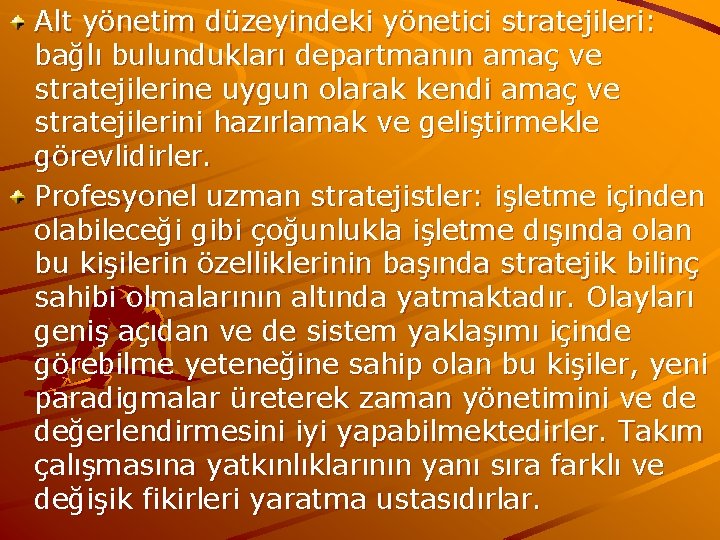 Alt yönetim düzeyindeki yönetici stratejileri: bağlı bulundukları departmanın amaç ve stratejilerine uygun olarak kendi amaç ve stratejilerini hazırlamak ve geliştirmekle görevlidirler.

Profesyonel uzman stratejistler: işletme içinden olabileceği gibi çoğunlukla işletme dışında olan bu kişilerin özelliklerinin başında stratejik bilinç sahibi olmalarının altında yatmaktadır. Olayları geniş açıdan ve de sistem yaklaşımı içinde görebilme yeteneğine sahip olan bu kişiler, yeni paradigmalar üreterek zaman yönetimini ve de değerlendirmesini iyi yapabilmektedirler. Takım çalışmasına yatkınlıklarının yanı sıra farklı ve değişik fikirleri yaratma ustasıdırlar.